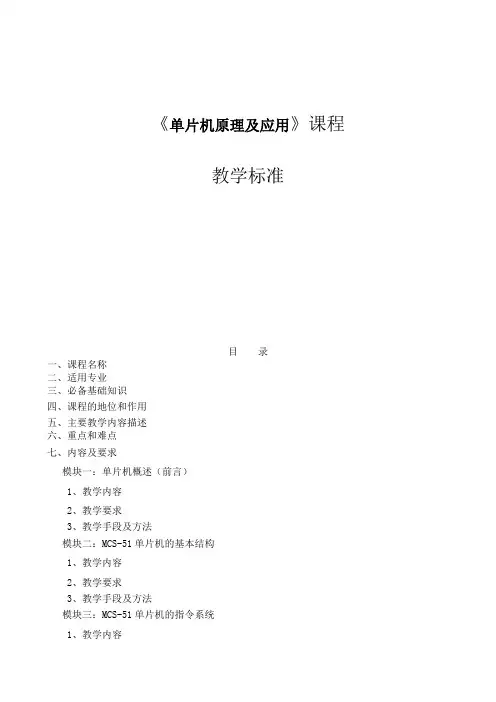 《单片机原理及应用》课程

教学标准

目 录

一、课程名称
二、适用专业
三、必备基础知识
四、课程的地位和作用
五、主要教学内容描述
六、重点和难点
七、内容及要求
模块一：单片机概述（前言）
1、教学内容
2、教学要求
3、教学手段及方法
模块二：MCS-51 单片机的基本结构
1、教学内容
2、教学要求
3、教学手段及方法
模块三：MCS-51 单片机的指令系统
1、教学内容